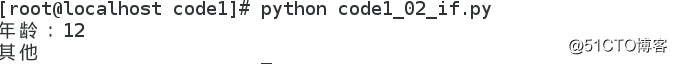 [root@localhost code1]# python code1_02_if.py
年龄：12
其他
@51CTO博客